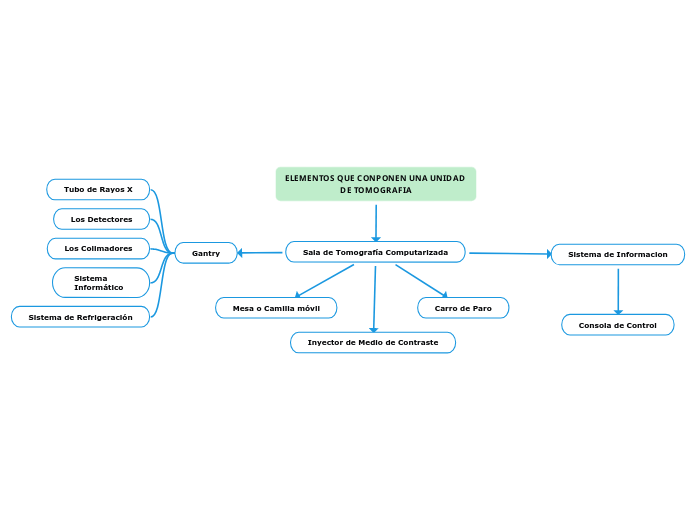 ELEMENTOS QUE CONPONEN UNA UNIDAD DE TOMOGRAFIA

Sala de Tomografía Computarizada

Gantry

Tubo de Rayos X

Los Detectores

Los Colimadores

Sistema Informático

Sistema de Refrigeración

Mesa o Camilla móvil

Inyector de Medio de Contraste

Carro de Paro

Sistema de Informacion

Consola de Control